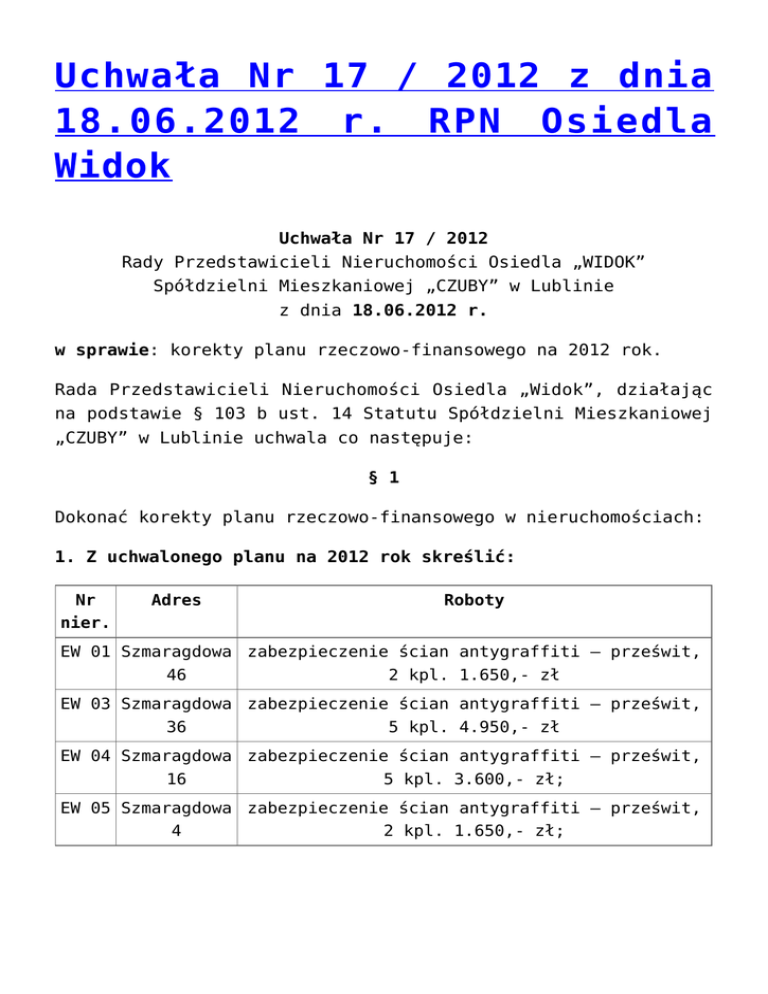 Uchwała Nr 17 / 2012 z dnia 18.06.2012 r. RPN Osiedla Widok

Uchwała Nr 17 / 2012
Rady Przedstawicieli Nieruchomości Osiedla „WIDOK”
Spółdzielni Mieszkaniowej „CZUBY” w Lublinie
z dnia 18.06.2012 r.

w sprawie: korekty planu rzeczowo-finansowego na 2012 rok.

Rada Przedstawicieli Nieruchomości Osiedla „Widok”, działając na podstawie § 103 b ust. 14 Statutu Spółdzielni Mieszkaniowej „CZUBY” w Lublinie uchwala co następuje:

§ 1

Dokonać korekty planu rzeczowo-finansowego w nieruchomościach:

1. Z uchwalonego planu na 2012 rok skreślić:

| Nr nier. | Adres | Roboty |
|---|---|---|
| EW 01 | Szmaragdowa 46 | zabezpieczenie ścian antygraffiti – prześwit, 2 kpl. 1.650,- zł |
| EW 03 | Szmaragdowa 36 | zabezpieczenie ścian antygraffiti – prześwit, 5 kpl. 4.950,- zł |
| EW 04 | Szmaragdowa 16 | zabezpieczenie ścian antygraffiti – prześwit, 5 kpl. 3.600,- zł; |
| EW 05 | Szmaragdowa 4 | zabezpieczenie ścian antygraffiti – prześwit, 2 kpl. 1.650,- zł; |